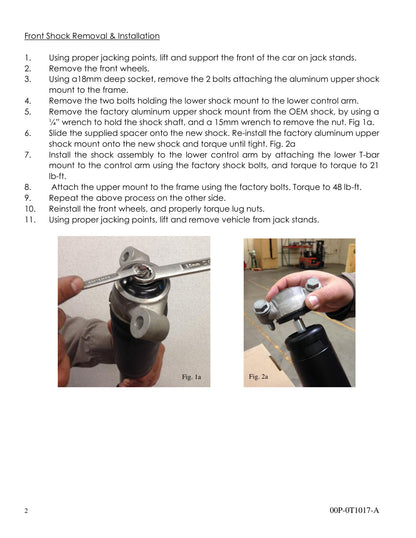 Front Shock Removal & Installation

1. Using proper jacking points, lift and support the front of the car on jack stands.
2. Remove the front wheels.
3. Using a18mm deep socket, remove the 2 bolts attaching the aluminum upper shock mount to the frame.
4. Remove the two bolts holding the lower shock mount to the lower control arm.
5. Remove the factory aluminum upper shock mount from the OEM shock, by using a ¼" wrench to hold the shock shaft, and a 15mm wrench to remove the nut. Fig 1a.
6. Slide the supplied spacer onto the new shock. Re-install the factory aluminum upper shock mount onto the new shock and torque until tight. Fig. 2a
7. Install the shock assembly to the lower control arm by attaching the lower T-bar mount to the control arm using the factory shock bolts, and torque to torque to 21 lb-ft.
8. Attach the upper mount to the frame using the factory bolts. Torque to 48 lb-ft.
9. Repeat the above process on the other side.
10. Reinstall the front wheels, and properly torque lug nuts.
11. Using proper jacking points, lift and remove vehicle from jack stands.

Fig. 1a

Fig. 2a

2

00P-0T1017-A